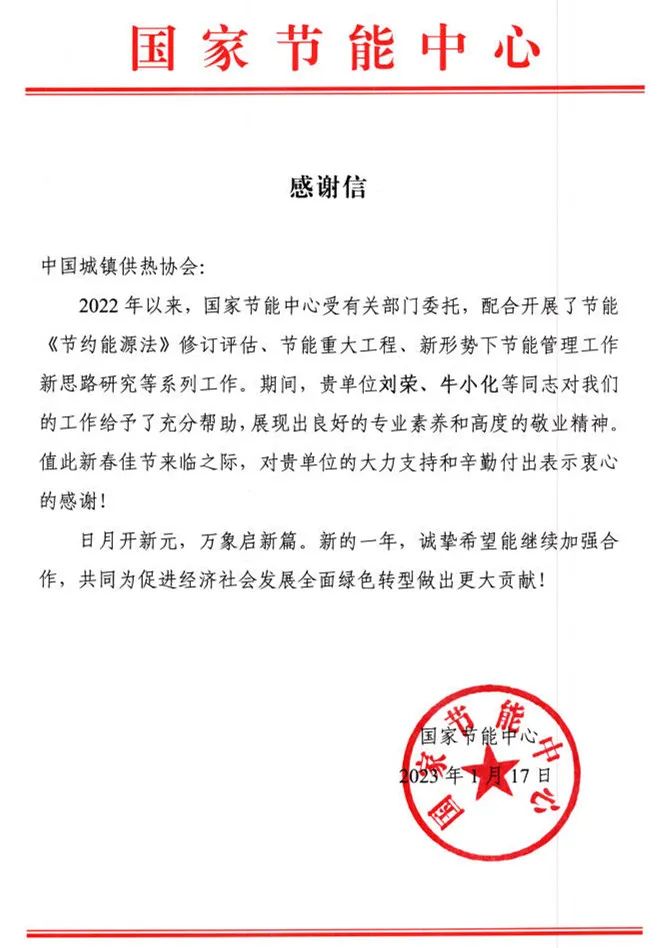 国家节能中心

感谢信

中国城镇供热协会:

2022 年以来，国家节能中心受有关部门委托，配合开展了节能《节约能源法》修订评估、节能重大工程、新形势下节能管理工作新思路研究等系列工作。期间，贵单位刘荣、牛小化等同志对我们的工作给予了充分帮助，展现出良好的专业素养和高度的敬业精神。值此新春佳节来临之际，对贵单位的大力支持和辛勤付出表示衷心的感谢!

日月开新元，万象启新篇。新的一年，诚挚希望能继续加强合作，共同为促进经济社会发展全面绿色转型做出更大贡献!

国家节能中心
2023 年 1 月 17 日

国家节能中心